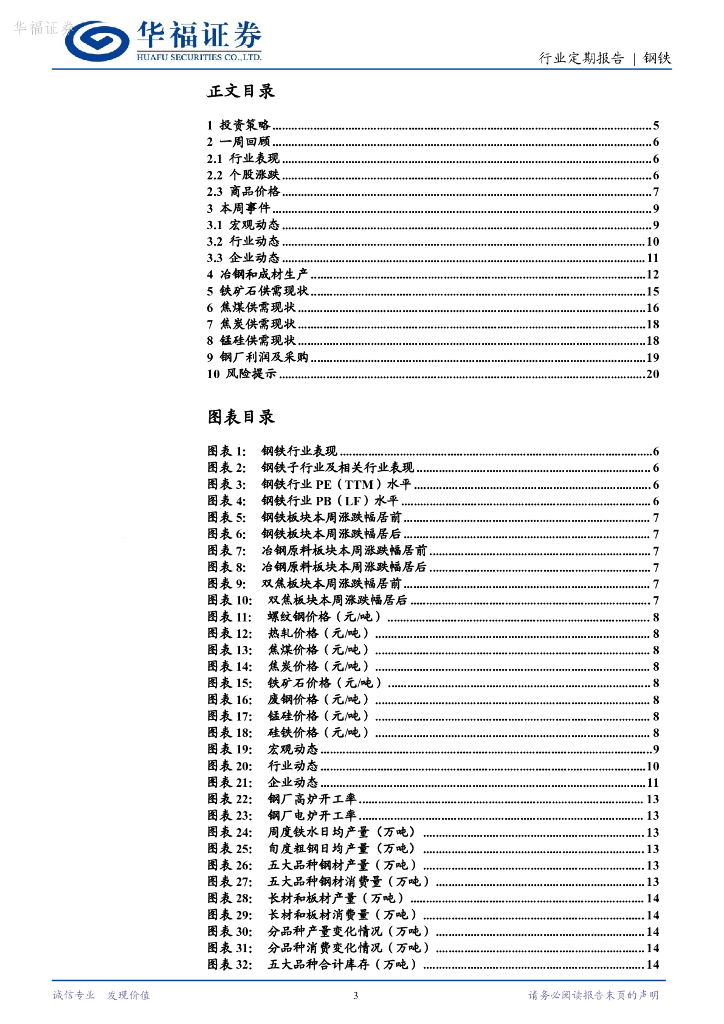 华福证券
HUAFU SECURITIES CO.,LTD.

行业定期报告 | 钢铁

正文目录

1 投资策略 5
2 一周回顾 6
2.1 行业表现 6
2.2 个股涨跌 6
2.3 商品价格 7
3 本周事件 9
3.1 宏观动态 9
3.2 行业动态 10
3.3 企业动态 11
4 冶钢和成材生产 12
5 铁矿石供需现状 15
6 焦煤供需现状 16
7 焦炭供需现状 18
8 锰硅供需现状 18
9 钢厂利润及采购 19
10 风险提示 20

图表目录

图表1: 钢铁行业表现 6
图表2: 钢铁子行业及相关行业表现 6
图表3: 钢铁行业PE(TTM)水平 6
图表4: 钢铁行业PB(LF)水平 6
图表5: 钢铁板块本周涨跌幅居前 7
图表6: 钢铁板块本周涨跌幅居后 7
图表7: 冶钢原料板块本周涨跌幅居前 7
图表8: 冶钢原料板块本周涨跌幅居后 7
图表9: 双焦板块本周涨跌幅居前 7
图表10: 双焦板块本周涨跌幅居后 7
图表11: 螺纹钢价格(元/吨) 8
图表12: 热轧价格(元/吨) 8
图表13: 焦煤价格(元/吨) 8
图表14: 焦炭价格(元/吨) 8
图表15: 铁矿石价格(元/吨) 8
图表16: 废钢价格(元/吨) 8
图表17: 锰硅价格(元/吨) 8
图表18: 硅铁价格(元/吨) 8
图表19: 宏观动态 9
图表20: 行业动态 10
图表21: 企业动态 11
图表22: 钢厂高炉开工率 13
图表23: 钢厂电炉开工率 13
图表24: 周度铁水日均产量(万吨) 13
图表25: 旬度粗钢日均产量(万吨) 13
图表26: 五大品种钢材产量(万吨) 13
图表27: 五大品种钢材消费量(万吨) 13
图表28: 长材和板材产量(万吨) 14
图表29: 长材和板材消费量(万吨) 14
图表30: 分品种产量变化情况(万吨) 14
图表31: 分品种消费变化情况(万吨) 14
图表32: 五大品种合计库存(万吨) 14

诚信专业 发现价值

3

请务必阅读报告末页的声明

华福证券